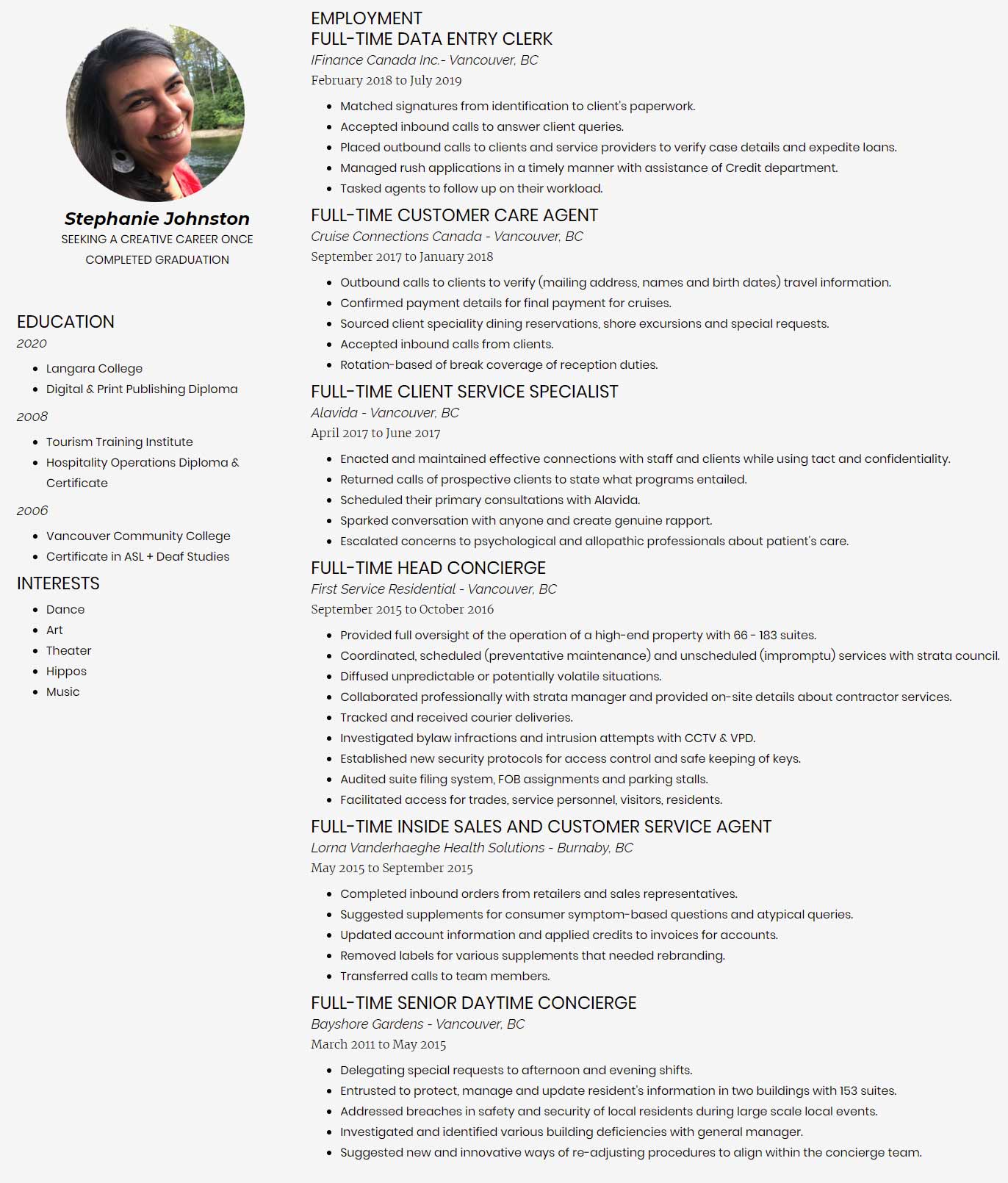 Stephanie Johnston
SEEKING A CREATIVE CAREER ONCE COMPLETED GRADUATION

EDUCATION
2020
- Langara College
- Digital & Print Publishing Diploma

2008
- Tourism Training Institute
- Hospitality Operations Diploma & Certificate

2006
- Vancouver Community College
- Certificate in ASL + Deaf Studies

INTERESTS
- Dance
- Art
- Theater
- Hippos
- Music

EMPLOYMENT
FULL-TIME DATA ENTRY CLERK
IFinance Canada Inc.- Vancouver, BC
February 2018 to July 2019
- Matched signatures from identification to client's paperwork.
- Accepted inbound calls to answer client queries.
- Placed outbound calls to clients and service providers to verify case details and expedite loans.
- Managed rush applications in a timely manner with assistance of Credit department.
- Tasked agents to follow up on their workload.

FULL-TIME CUSTOMER CARE AGENT
Cruise Connections Canada - Vancouver, BC
September 2017 to January 2018
- Outbound calls to clients to verify (mailing address, names and birth dates) travel information.
- Confirmed payment details for final payment for cruises.
- Sourced client speciality dining reservations, shore excursions and special requests.
- Accepted inbound calls from clients.
- Rotation-based of break coverage of reception duties.

FULL-TIME CLIENT SERVICE SPECIALIST
Alavida - Vancouver, BC
April 2017 to June 2017
- Enacted and maintained effective connections with staff and clients while using tact and confidentiality.
- Returned calls of prospective clients to state what programs entailed.
- Scheduled their primary consultations with Alavida.
- Sparked conversation with anyone and create genuine rapport.
- Escalated concerns to psychological and allopathic professionals about patient's care.

FULL-TIME HEAD CONCIERGE
First Service Residential - Vancouver, BC
September 2015 to October 2016
- Provided full oversight of the operation of a high-end property with 66 - 183 suites.
- Coordinated, scheduled (preventative maintenance) and unscheduled (impromptu) services with strata council.
- Diffused unpredictable or potentially volatile situations.
- Collaborated professionally with strata manager and provided on-site details about contractor services.
- Tracked and received courier deliveries.
- Investigated bylaw infractions and intrusion attempts with CCTV & VPD.
- Established new security protocols for access control and safe keeping of keys.
- Audited suite filing system, FOB assignments and parking stalls.
- Facilitated access for trades, service personnel, visitors, residents.

FULL-TIME INSIDE SALES AND CUSTOMER SERVICE AGENT
Lorna Vanderhaeghe Health Solutions - Burnaby, BC
May 2015 to September 2015
- Completed inbound orders from retailers and sales representatives.
- Suggested supplements for consumer symptom-based questions and atypical queries.
- Updated account information and applied credits to invoices for accounts.
- Removed labels for various supplements that needed rebranding.
- Transferred calls to team members.

FULL-TIME SENIOR DAYTIME CONCIERGE
Bayshore Gardens - Vancouver, BC
March 2011 to May 2015
- Delegating special requests to afternoon and evening shifts.
- Entrusted to protect, manage and update resident's information in two buildings with 153 suites.
- Addressed breaches in safety and security of local residents during large scale local events.
- Investigated and identified various building deficiencies with general manager.
- Suggested new and innovative ways of re-adjusting procedures to align within the concierge team.